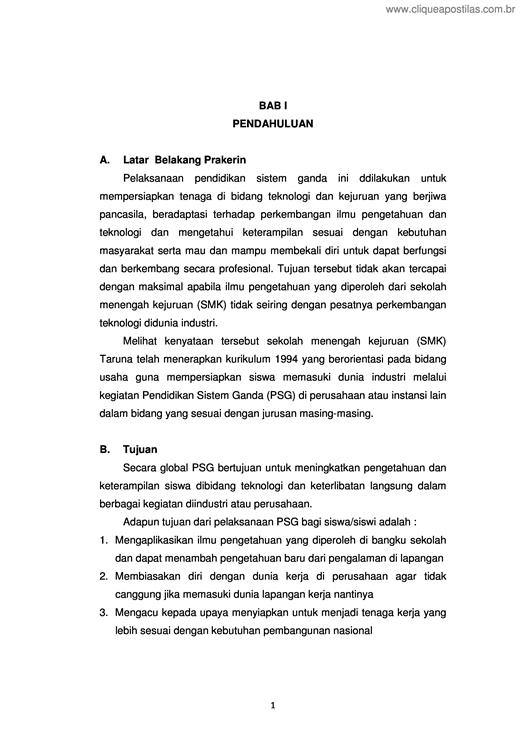 www.cliqueapostilas.com.br

BAB I
PENDAHULUAN

A. Latar Belakang Prakerin

Pelaksanaan pendidikan sistem ganda ini ddilakukan untuk mempersiapkan tenaga di bidang teknologi dan kejuruan yang berjiwa pancasila, beradaptasi terhadap perkembangan ilmu pengetahuan dan teknologi dan mengetahui keterampilan sesuai dengan kebutuhan masyarakat serta mau dan mampu membekali diri untuk dapat berfungsi dan berkembang secara profesional. Tujuan tersebut tidak akan tercapai dengan maksimal apabila ilmu pengetahuan yang diperoleh dari sekolah menengah kejuruan (SMK) tidak seiring dengan pesatnya perkembangan teknologi didunia industri.

Melihat kenyataan tersebut sekolah menengah kejuruan (SMK) Taruna telah menerapkan kurikulum 1994 yang berorientasi pada bidang usaha guna mempersiapkan siswa memasuki dunia industri melalui kegiatan Pendidikan Sistem Ganda (PSG) di perusahaan atau instansi lain dalam bidang yang sesuai dengan jurusan masing-masing.

B. Tujuan

Secara global PSG bertujuan untuk meningkatkan pengetahuan dan keterampilan siswa dibidang teknologi dan keterlibatan langsung dalam berbagai kegiatan diindustri atau perusahaan.

Adapun tujuan dari pelaksanaan PSG bagi siswa/siswi adalah :

1. Mengaplikasikan ilmu pengetahuan yang diperoleh di bangku sekolah dan dapat menambah pengetahuan baru dari pengalaman di lapangan
2. Membiasakan diri dengan dunia kerja di perusahaan agar tidak canggung jika memasuki dunia lapangan kerja nantinya
3. Mengacu kepada upaya menyiapkan untuk menjadi tenaga kerja yang lebih sesuai dengan kebutuhan pembangunan nasional

1